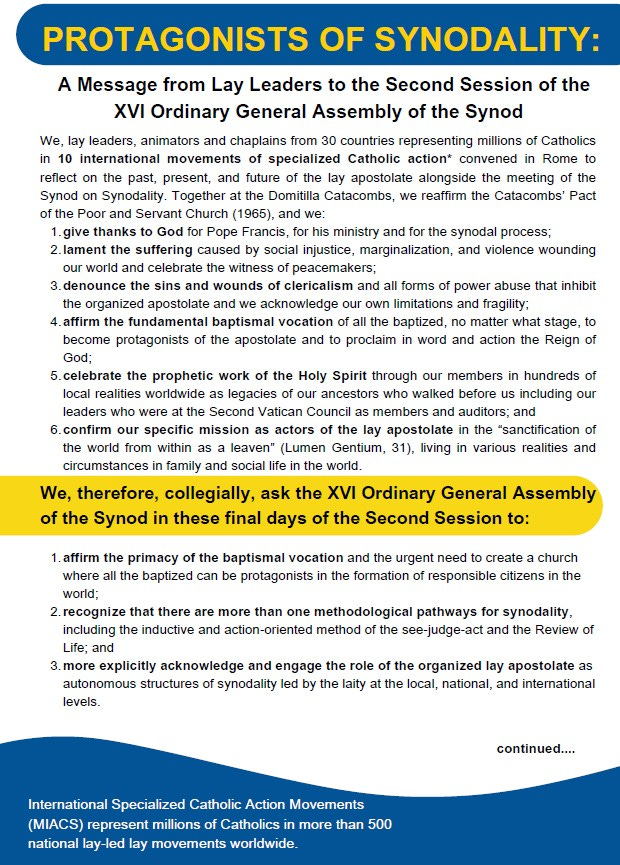 PROTAGONISTS OF SYNODALITY:

A Message from Lay Leaders to the Second Session of the XVI Ordinary General Assembly of the Synod

We, lay leaders, animators and chaplains from 30 countries representing millions of Catholics in 10 international movements of specialized Catholic action* convened in Rome to reflect on the past, present, and future of the lay apostolate alongside the meeting of the Synod on Synodality. Together at the Domitilla Catacombs, we reaffirm the Catacombs' Pact of the Poor and Servant Church (1965), and we:

1. give thanks to God for Pope Francis, for his ministry and for the synodal process;
2. lament the suffering caused by social injustice, marginalization, and violence wounding our world and celebrate the witness of peacemakers;
3. denounce the sins and wounds of clericalism and all forms of power abuse that inhibit the organized apostolate and we acknowledge our own limitations and fragility;
4. affirm the fundamental baptismal vocation of all the baptized, no matter what stage, to become protagonists of the apostolate and to proclaim in word and action the Reign of God;
5. celebrate the prophetic work of the Holy Spirit through our members in hundreds of local realities worldwide as legacies of our ancestors who walked before us including our leaders who were at the Second Vatican Council as members and auditors; and
6. confirm our specific mission as actors of the lay apostolate in the "sanctification of the world from within as a leaven" (Lumen Gentium, 31), living in various realities and circumstances in family and social life in the world.

We, therefore, collegially, ask the XVI Ordinary General Assembly of the Synod in these final days of the Second Session to:

1. affirm the primacy of the baptismal vocation and the urgent need to create a church where all the baptized can be protagonists in the formation of responsible citizens in the world;
2. recognize that there are more than one methodological pathways for synodality, including the inductive and action-oriented method of the see-judge-act and the Review of Life; and
3. more explicitly acknowledge and engage the role of the organized lay apostolate as autonomous structures of synodality led by the laity at the local, national, and international levels.

continued....

International Specialized Catholic Action Movements (MIACS) represent millions of Catholics in more than 500 national lay-led lay movements worldwide.